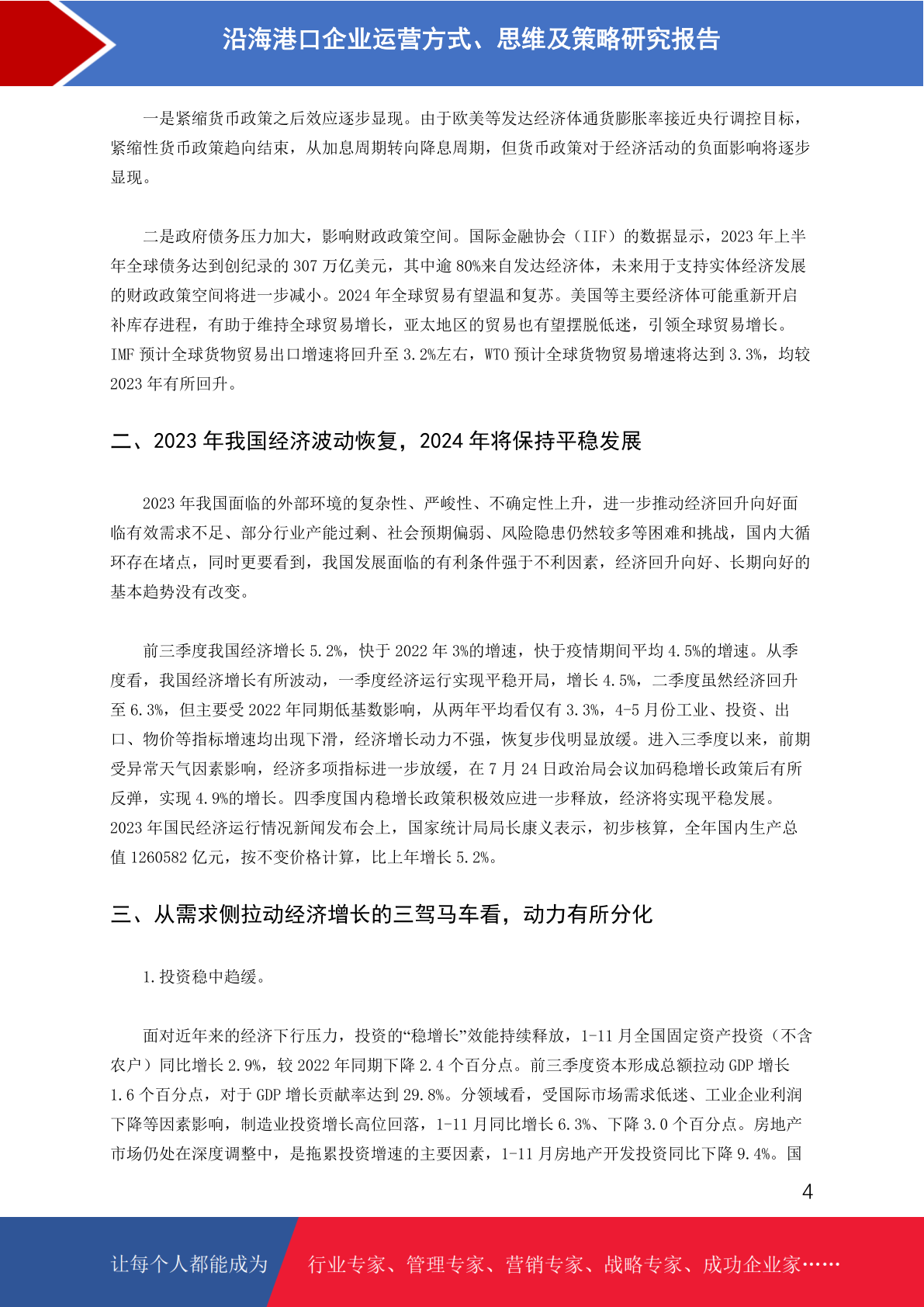 沿海港口企业运营方式、思维及策略研究报告

一是紧缩货币政策之后效应逐步显现。由于欧美等发达经济体通货膨胀率接近央行调控目标，紧缩性货币政策趋向结束，从加息周期转向降息周期，但货币政策对于经济活动的负面影响将逐步显现。

二是政府债务压力加大，影响财政政策空间。国际金融协会（IIF）的数据显示，2023 年上半年全球债务达到创纪录的 307 万亿美元，其中逾 80%来自发达经济体，未来用于支持实体经济发展的财政政策空间将进一步减小。2024 年全球贸易有望温和复苏。美国等主要经济体可能重新开启补库存进程，有助于维持全球贸易增长，亚太地区的贸易也有望摆脱低迷，引领全球贸易增长。IMF 预计全球货物贸易出口增速将回升至 3.2%左右，WTO 预计全球货物贸易增速将达到 3.3%，均较 2023 年有所回升。

二、2023 年我国经济波动恢复，2024 年将保持平稳发展

2023 年我国面临的外部环境的复杂性、严峻性、不确定性上升，进一步推动经济回升向好面临有效需求不足、部分行业产能过剩、社会预期偏弱、风险隐患仍然较多等困难和挑战，国内大循环存在堵点，同时更要看到，我国发展面临的有利条件强于不利因素，经济回升向好、长期向好的基本趋势没有改变。

前三季度我国经济增长 5.2%，快于 2022 年 3%的增速，快于疫情期间平均 4.5%的增速。从季度看，我国经济增长有所波动，一季度经济运行实现平稳开局，增长 4.5%，二季度虽然经济回升至 6.3%，但主要受 2022 年同期低基数影响，从两年平均看仅有 3.3%，4-5 月份工业、投资、出口、物价等指标增速均出现下滑，经济增长动力不强，恢复步伐明显放缓。进入三季度以来，前期受异常天气因素影响，经济多项指标进一步放缓，在 7 月 24 日政治局会议加码稳增长政策后有所反弹，实现 4.9%的增长。四季度国内稳增长政策积极效应进一步释放，经济将实现平稳发展。2023 年国民经济运行情况新闻发布会上，国家统计局局长康义表示，初步核算，全年国内生产总值 1260582 亿元，按不变价格计算，比上年增长 5.2%。

三、从需求侧拉动经济增长的三驾马车看，动力有所分化

1.投资稳中趋缓。

面对近年来的经济下行压力，投资的“稳增长”效能持续释放，1-11 月全国固定资产投资（不含农户）同比增长 2.9%，较 2022 年同期下降 2.4 个百分点。前三季度资本形成总额拉动 GDP 增长 1.6 个百分点，对于 GDP 增长贡献率达到 29.8%。分领域看，受国际市场需求低迷、工业企业利润下降等因素影响，制造业投资增长高位回落，1-11 月同比增长 6.3%、下降 3.0 个百分点。房地产市场仍处在深度调整中，是拖累投资增速的主要因素，1-11 月房地产开发投资同比下降 9.4%。国

4

让每个人都能成为

行业专家、管理专家、营销专家、战略专家、成功企业家……